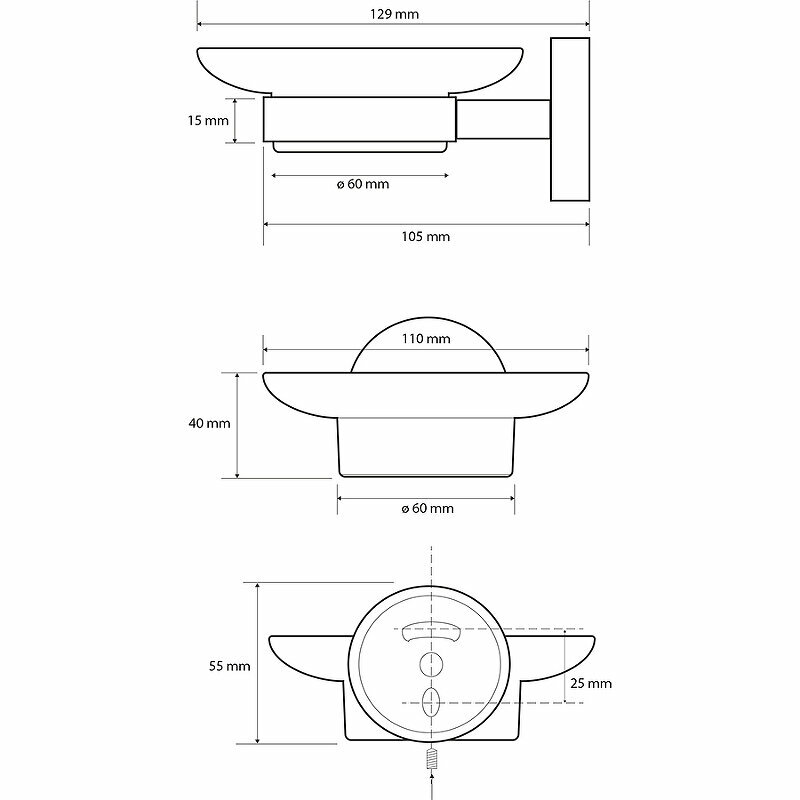 129 mm

15 mm

ø 60 mm

105 mm

110 mm

40 mm

ø 60 mm

55 mm

25 mm